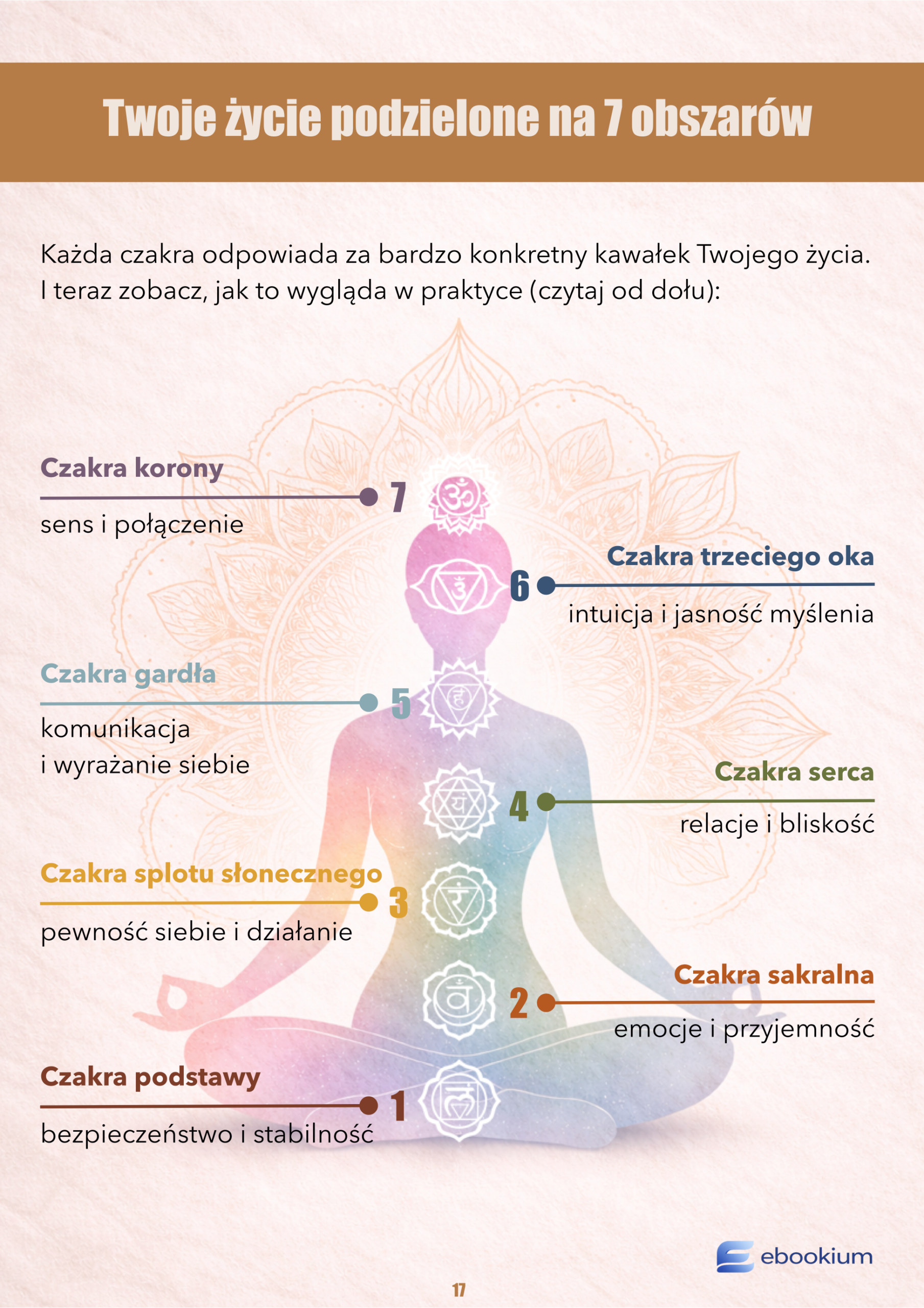 Twoje życie podzielone na 7 obszarów

Każda czakra odpowiada za bardzo konkretny kawałek Twojego życia. I teraz zobacz, jak to wygląda w praktyce (czytaj od dołu):

Czakra korony

7

sens i połączenie

Czakra trzeciego oka

6

intuicja i jasność myślenia

Czakra gardła

5

komunikacja
i wyrażanie siebie

Czakra serca

4

relacje i bliskość

Czakra splotu słonecznego

3

pewność siebie i działanie

Czakra sakralna

2

emocje i przyjemność

Czakra podstawy

1

bezpieczeństwo i stabilność

ebookium

17